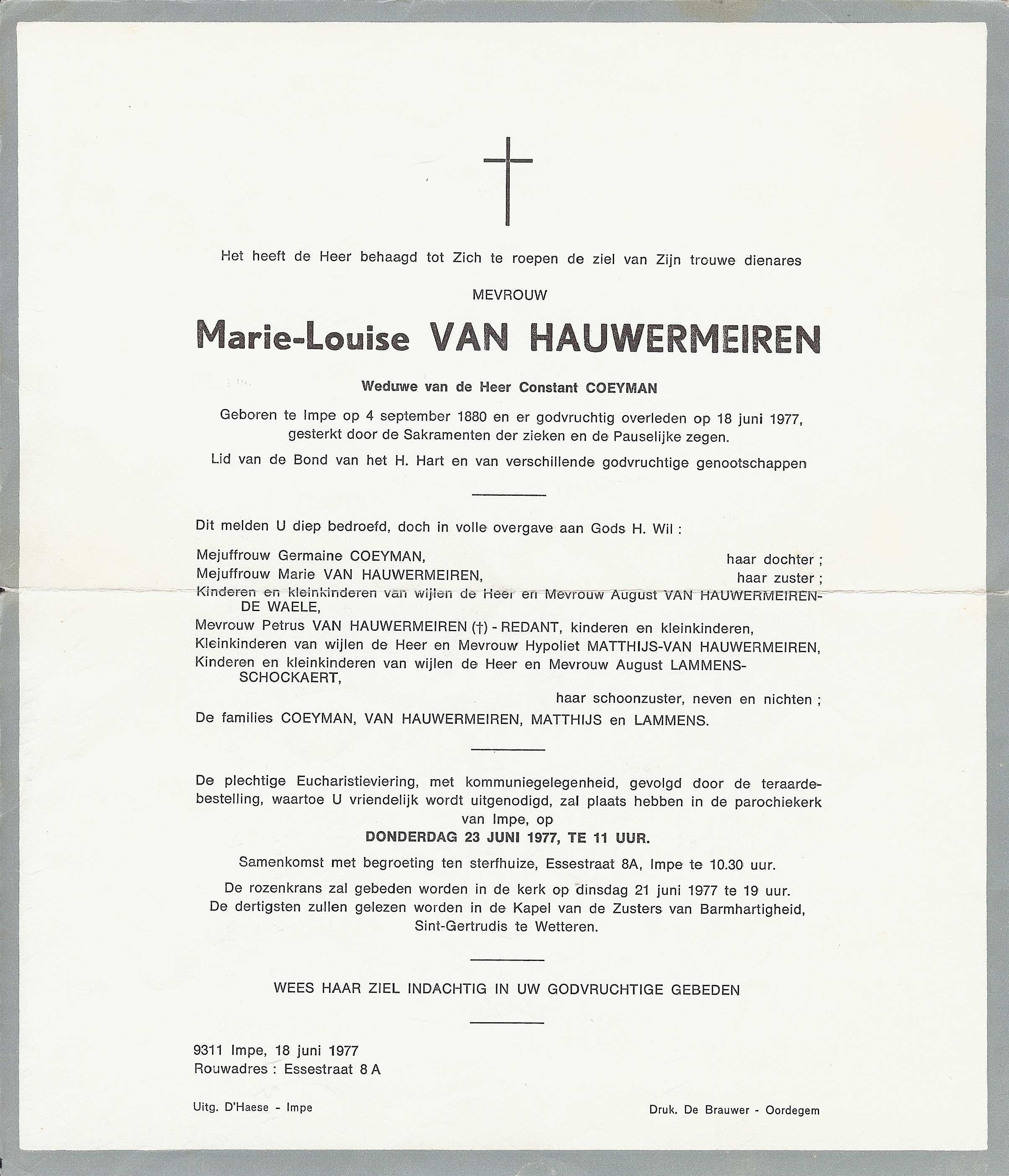 Het heeft de Heer behaagd tot Zich te roepen de ziel van Zijn trouwe dienares

MEVROUW

Marie-Louise VAN HAUWERMEIREN

Weduwe van de Heer Constant COEYMAN

Geboren te Impe op 4 september 1880 en er godvruchtig overleden op 18 juni 1977, gesterkt door de Sakramenten der zieken en de Pauselijke zegen.

Lid van de Bond van het H. Hart en van verschillende godvruchtige genootschappen

Dit melden U diep bedroefd, doch in volle overgave aan Gods H. Wil :

Mejuffrouw Germaine COEYMAN, haar dochter ;
Mejuffrouw Marie VAN HAUWERMEIREN, haar zuster ;
Kinderen en kleinkinderen van wijlen de Heer en Mevrouw August VAN HAUWERMEIREN-DE WAELE,
Mevrouw Petrus VAN HAUWERMEIREN (†) - REDANT, kinderen en kleinkinderen,
Kleinkinderen van wijlen de Heer en Mevrouw Hypoliet MATTHIJS-VAN HAUWERMEIREN,
Kinderen en kleinkinderen van wijlen de Heer en Mevrouw August LAMMENS-SCHOCKAERT,
haar schoonzuster, neven en nichten ;
De families COEYMAN, VAN HAUWERMEIREN, MATTHIJS en LAMMENS.

De plechtige Eucharistieviering, met kommuniegelegenheid, gevolgd door de teraardebestelling, waartoe U vriendelijk wordt uitgenodigd, zal plaats hebben in de parochiekerk van Impe, op

DONDERDAG 23 JUNI 1977, TE 11 UUR.

Samenkomst met begroeting ten sterfhuize, Essestraat 8A, Impe te 10.30 uur.

De rozenkrans zal gebeden worden in de kerk op dinsdag 21 juni 1977 te 19 uur.
De dertigsten zullen gelezen worden in de Kapel van de Zusters van Barmhartigheid, Sint-Gertrudis te Wetteren.

WEES HAAR ZIEL INDACHTIG IN UW GODVRUCHTIGE GEBEDEN

9311 Impe, 18 juni 1977
Rouwadres : Essestraat 8 A

Uitg. D'Haese - Impe

Druk. De Brauwer - Oordegem